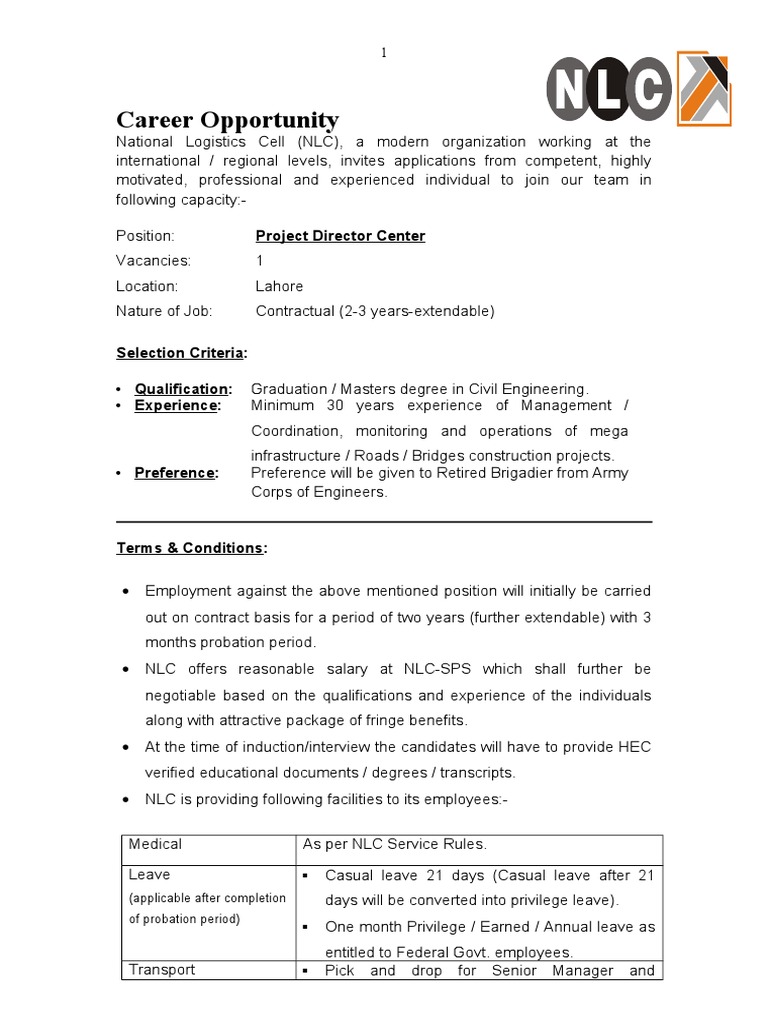 1

NLC

Career Opportunity

National Logistics Cell (NLC), a modern organization working at the international / regional levels, invites applications from competent, highly motivated, professional and experienced individual to join our team in following capacity:-

Position: Project Director Center
Vacancies: 1
Location: Lahore
Nature of Job: Contractual (2-3 years-extendable)

Selection Criteria:

• Qualification: Graduation / Masters degree in Civil Engineering.
• Experience: Minimum 30 years experience of Management / Coordination, monitoring and operations of mega infrastructure / Roads / Bridges construction projects.
• Preference: Preference will be given to Retired Brigadier from Army Corps of Engineers.

Terms & Conditions:

• Employment against the above mentioned position will initially be carried out on contract basis for a period of two years (further extendable) with 3 months probation period.
• NLC offers reasonable salary at NLC-SPS which shall further be negotiable based on the qualifications and experience of the individuals along with attractive package of fringe benefits.
• At the time of induction/interview the candidates will have to provide HEC verified educational documents / degrees / transcripts.
• NLC is providing following facilities to its employees:-

| Medical | As per NLC Service Rules. |
|---|---|
| Leave (applicable after completion of probation period) | ▪ Casual leave 21 days (Casual leave after 21 days will be converted into privilege leave). ▪ One month Privilege / Earned / Annual leave as entitled to Federal Govt. employees. |
| Transport | ▪ Pick and drop for Senior Manager and |